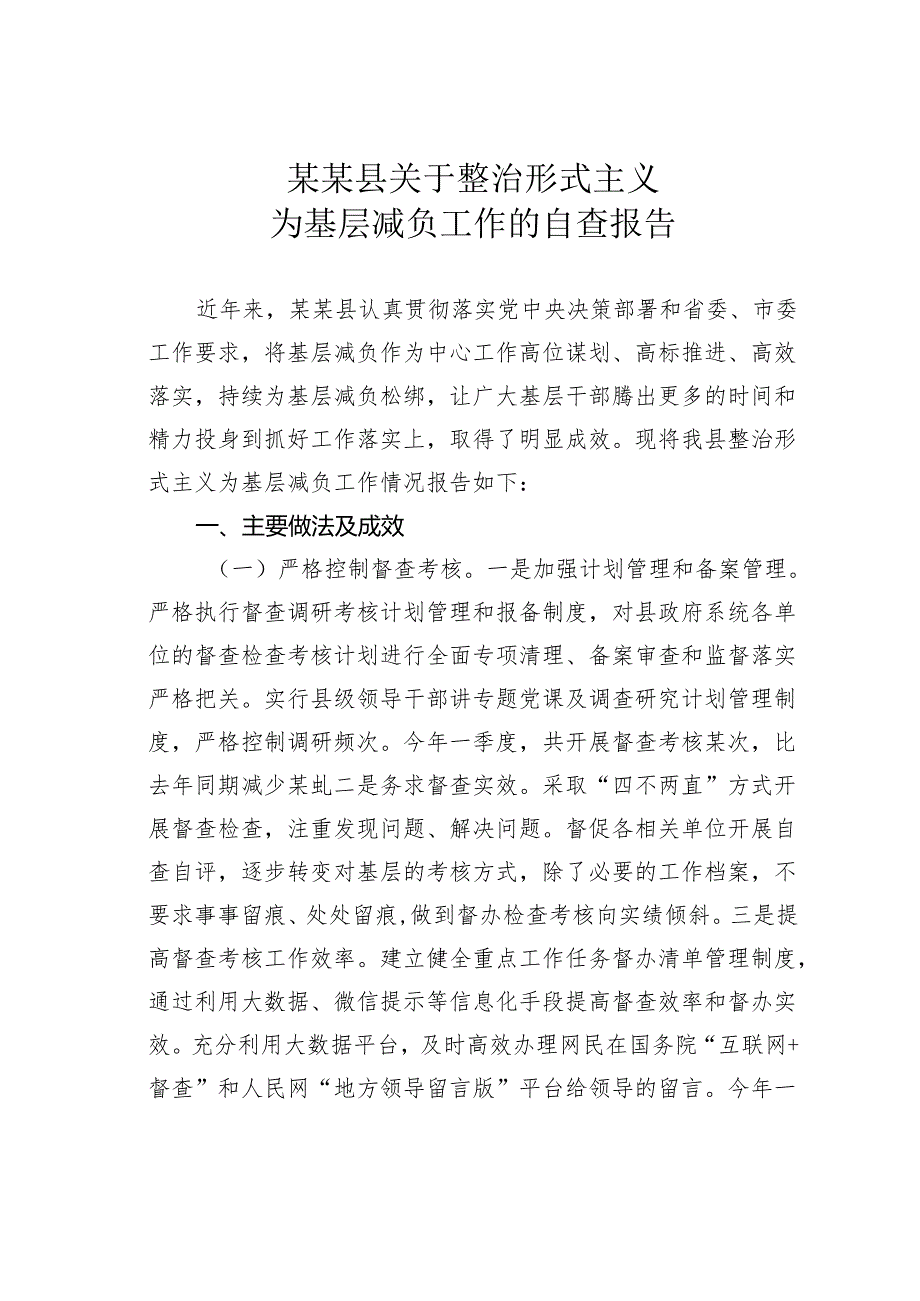 某某县关于整治形式主义
为基层减负工作的自查报告

近年来，某某县认真贯彻落实党中央决策部署和省委、市委工作要求，将基层减负作为中心工作高位谋划、高标推进、高效落实，持续为基层减负松绑，让广大基层干部腾出更多的时间和精力投身到抓好工作落实上，取得了明显成效。现将我县整治形式主义为基层减负工作情况报告如下：

一、主要做法及成效

（一）严格控制督查考核。一是加强计划管理和备案管理。严格执行督查调研考核计划管理和报备制度，对县政府系统各单位的督查检查考核计划进行全面专项清理、备案审查和监督落实严格把关。实行县级领导干部讲专题党课及调查研究计划管理制度，严格控制调研频次。今年一季度，共开展督查考核某次，比去年同期减少某虬二是务求督查实效。采取“四不两直”方式开展督查检查，注重发现问题、解决问题。督促各相关单位开展自查自评，逐步转变对基层的考核方式，除了必要的工作档案，不要求事事留痕、处处留痕,做到督办检查考核向实绩倾斜。三是提高督查考核工作效率。建立健全重点工作任务督办清单管理制度，通过利用大数据、微信提示等信息化手段提高督查效率和督办实效。充分利用大数据平台，及时高效办理网民在国务院“互联网+督查”和人民网“地方领导留言版”平台给领导的留言。今年一